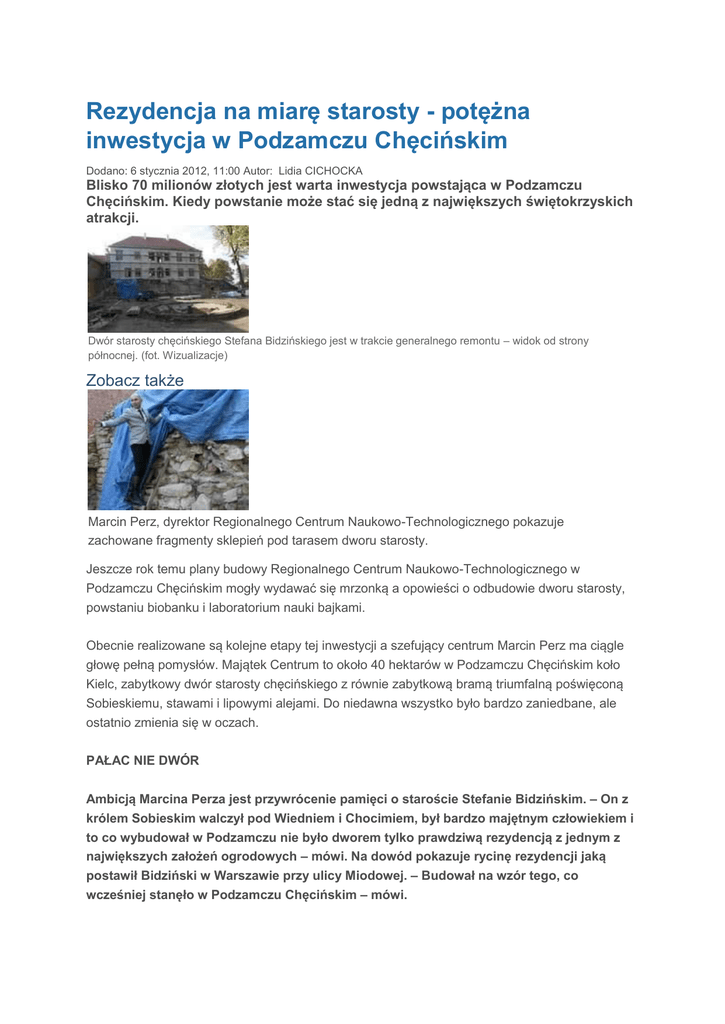 Rezydencja na miarę starosty - potężna inwestycja w Podzamczu Chęcińskim

Dodano: 6 stycznia 2012, 11:00 Autor: Lidia CICHOCKA

Blisko 70 milionów złotych jest warta inwestycja powstająca w Podzamczu Chęcińskim. Kiedy powstanie może stać się jedną z największych świętokrzyskich atrakcji.

Dwór starosty chęcińskiego Stefana Bidzińskiego jest w trakcie generalnego remontu – widok od strony północnej. (fot. Wizualizacje)

Zobacz także

Marcin Perz, dyrektor Regionalnego Centrum Naukowo-Technologicznego pokazuje zachowane fragmenty sklepień pod tarasem dworu starosty.

Jeszcze rok temu plany budowy Regionalnego Centrum Naukowo-Technologicznego w Podzamczu Chęcińskim mogły wydawać się mrzonką a opowieści o odbudowie dworu starosty, powstaniu biobanku i laboratorium nauki bajkami.

Obecnie realizowane są kolejne etapy tej inwestycji a szefujący centrum Marcin Perz ma ciągle głowę pełną pomysłów. Majątek Centrum to około 40 hektarów w Podzamczu Chęcińskim koło Kielc, zabytkowy dwór starosty chęcińskiego z równie zabytkową bramą triumfalną poświęconą Sobieskiemu, stawami i lipowymi alejami. Do niedawna wszystko było bardzo zaniedbane, ale ostatnio zmienia się w oczach.

PAŁAC NIE DWÓR

Ambicją Marcina Perza jest przywrócenie pamięci o staroście Stefanie Bidzińskim. – On z królem Sobieskim walczył pod Wiedniem i Chocimiem, był bardzo majętnym człowiekiem i to co wybudował w Podzamczu nie było dworem tylko prawdziwą rezydencją z jednym z największych założeń ogrodowych – mówi. Na dowód pokazuje rycinę rezydencji jaką postawił Bidziński w Warszawie przy ulicy Miodowej. – Budował na wzór tego, co wcześniej stanęło w Podzamczu Chęcińskim – mówi.